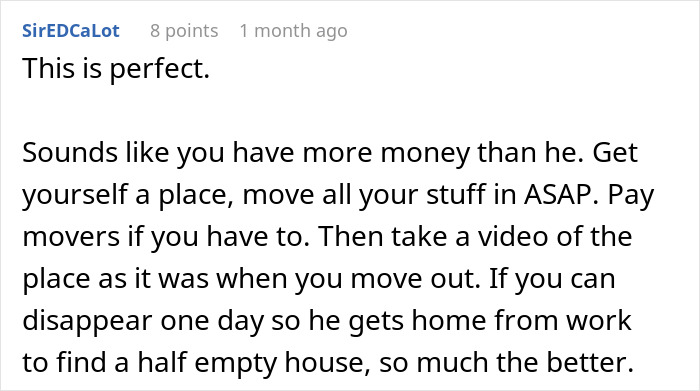 SirEDCaLot 8 points 1 month ago

This is perfect.

Sounds like you have more money than he. Get yourself a place, move all your stuff in ASAP. Pay movers if you have to. Then take a video of the place as it was when you move out. If you can disappear one day so he gets home from work to find a half empty house, so much the better.